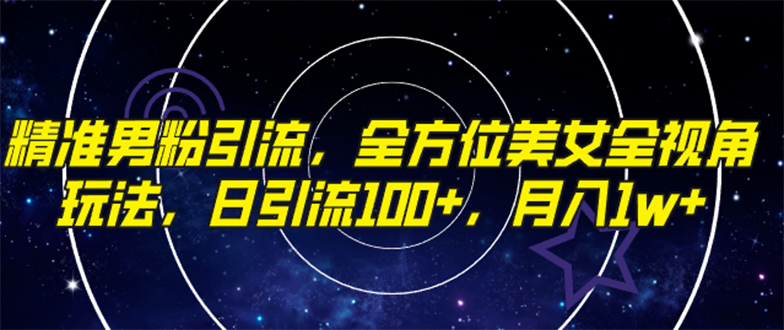 精准男粉引流，全方位美女全视角玩法，日引流100+，月入1w+